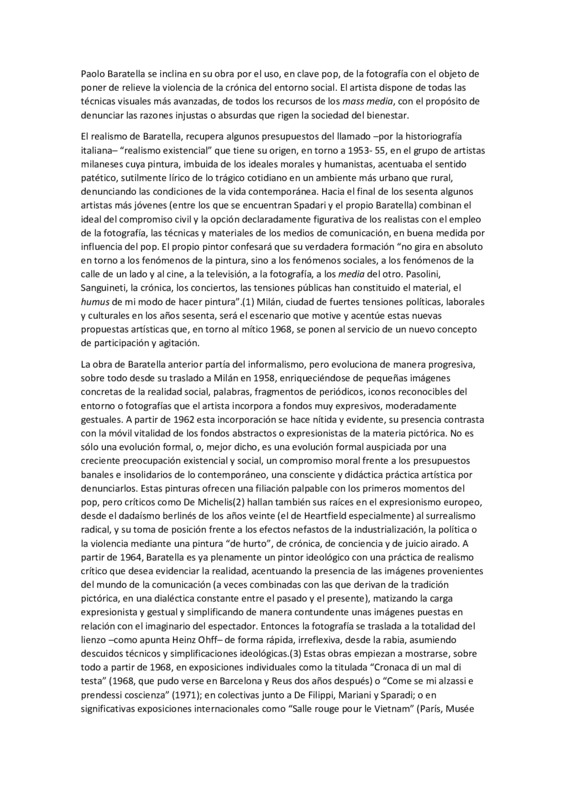 Paolo Baratella se inclina en su obra por el uso, en clave pop, de la fotografía con el objeto de poner de relieve la violencia de la crónica del entorno social. El artista dispone de todas las técnicas visuales más avanzadas, de todos los recursos de los mass media, con el propósito de denunciar las razones injustas o absurdas que rigen la sociedad del bienestar.

El realismo de Baratella, recupera algunos presupuestos del llamado –por la historiografía italiana– "realismo existencial" que tiene su origen, en torno a 1953- 55, en el grupo de artistas milaneses cuya pintura, imbuida de los ideales morales y humanistas, acentuaba el sentido patético, sutilmente lírico de lo trágico cotidiano en un ambiente más urbano que rural, denunciando las condiciones de la vida contemporánea. Hacia el final de los sesenta algunos artistas más jóvenes (entre los que se encuentran Spadari y el propio Baratella) combinan el ideal del compromiso civil y la opción declaradamente figurativa de los realistas con el empleo de la fotografía, las técnicas y materiales de los medios de comunicación, en buena medida por influencia del pop. El propio pintor confesará que su verdadera formación "no gira en absoluto en torno a los fenómenos de la pintura, sino a los fenómenos sociales, a los fenómenos de la calle de un lado y al cine, a la televisión, a la fotografía, a los media del otro. Pasolini, Sanguineti, la crónica, los conciertos, las tensiones públicas han constituido el material, el humus de mi modo de hacer pintura".(1) Milán, ciudad de fuertes tensiones políticas, laborales y culturales en los años sesenta, será el escenario que motive y acentúe estas nuevas propuestas artísticas que, en torno al mítico 1968, se ponen al servicio de un nuevo concepto de participación y agitación.

La obra de Baratella anterior partía del informalismo, pero evoluciona de manera progresiva, sobre todo desde su traslado a Milán en 1958, enriqueciéndose de pequeñas imágenes concretas de la realidad social, palabras, fragmentos de periódicos, iconos reconocibles del entorno o fotografías que el artista incorpora a fondos muy expresivos, moderadamente gestuales. A partir de 1962 esta incorporación se hace nítida y evidente, su presencia contrasta con la móvil vitalidad de los fondos abstractos o expresionistas de la materia pictórica. No es sólo una evolución formal, o, mejor dicho, es una evolución formal auspiciada por una creciente preocupación existencial y social, un compromiso moral frente a los presupuestos banales e insolidarios de lo contemporáneo, una consciente y didáctica práctica artística por denunciarlos. Estas pinturas ofrecen una filiación palpable con los primeros momentos del pop, pero críticos como De Michelis(2) hallan también sus raíces en el expresionismo europeo, desde el dadaísmo berlinés de los años veinte (el de Heartfield especialmente) al surrealismo radical, y su toma de posición frente a los efectos nefastos de la industrialización, la política o la violencia mediante una pintura "de hurto", de crónica, de conciencia y de juicio airado. A partir de 1964, Baratella es ya plenamente un pintor ideológico con una práctica de realismo crítico que desea evidenciar la realidad, acentuando la presencia de las imágenes provenientes del mundo de la comunicación (a veces combinadas con las que derivan de la tradición pictórica, en una dialéctica constante entre el pasado y el presente), matizando la carga expresionista y gestual y simplificando de manera contundente unas imágenes puestas en relación con el imaginario del espectador. Entonces la fotografía se traslada a la totalidad del lienzo –como apunta Heinz Ohff– de forma rápida, irreflexiva, desde la rabia, asumiendo descuidos técnicos y simplificaciones ideológicas.(3) Estas obras empiezan a mostrarse, sobre todo a partir de 1968, en exposiciones individuales como la titulada "Cronaca di un mal di testa" (1968, que pudo verse en Barcelona y Reus dos años después) o "Come se mi alzassi e prendessi coscienza" (1971); en colectivas junto a De Filippi, Mariani y Sparadi; o en significativas exposiciones internacionales como "Salle rouge pour le Vietnam" (París, Musée